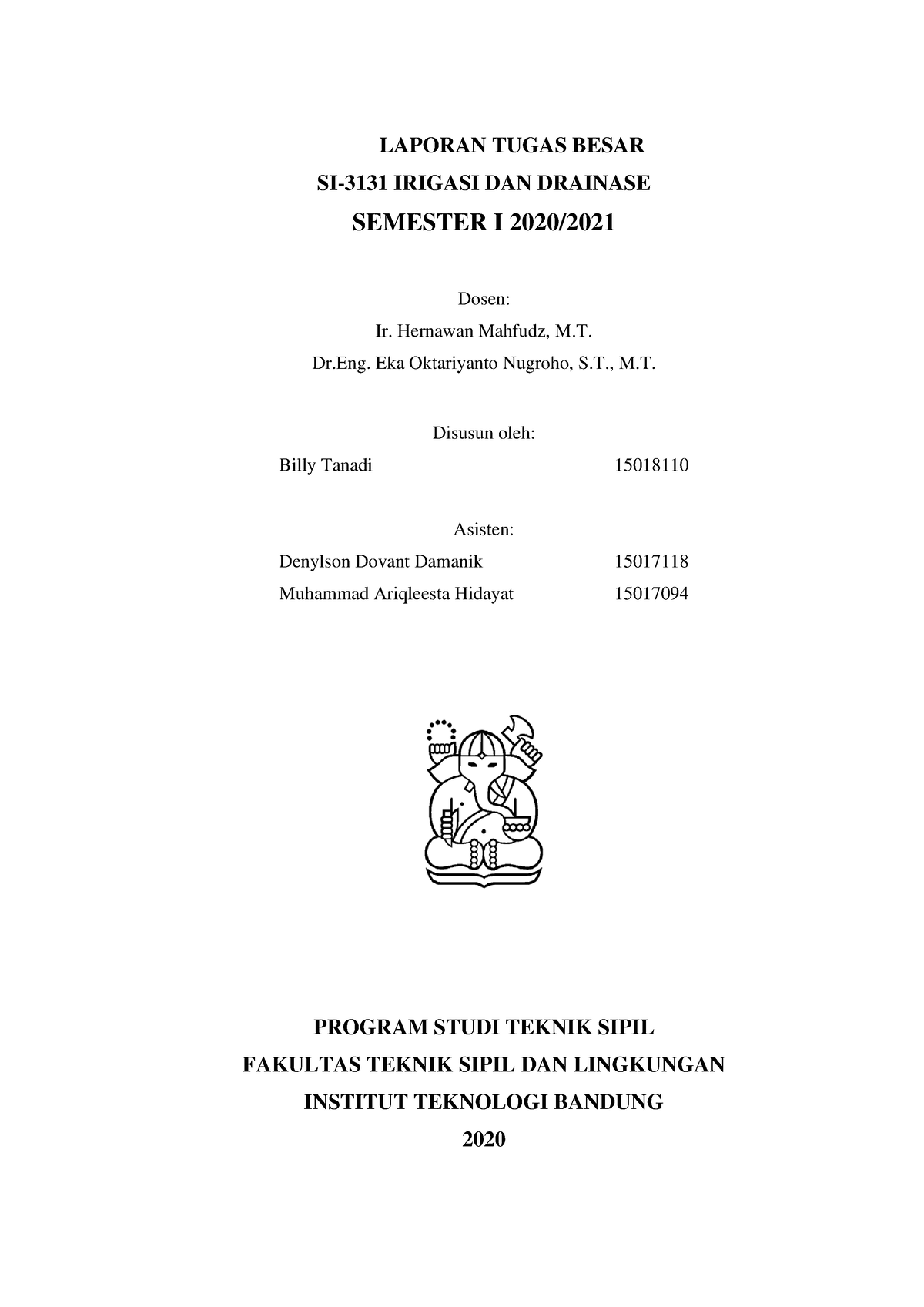 LAPORAN TUGAS BESAR
SI-3131 IRIGASI DAN DRAINASE
SEMESTER I 2020/2021

Dosen:
Ir. Hernawan Mahfudz, M.T.
Dr.Eng. Eka Oktariyanto Nugroho, S.T., M.T.

Disusun oleh:
Billy Tanadi 15018110

Asisten:
Denylson Dovant Damanik 15017118
Muhammad Ariqleesta Hidayat 15017094

PROGRAM STUDI TEKNIK SIPIL
FAKULTAS TEKNIK SIPIL DAN LINGKUNGAN
INSTITUT TEKNOLOGI BANDUNG
2020